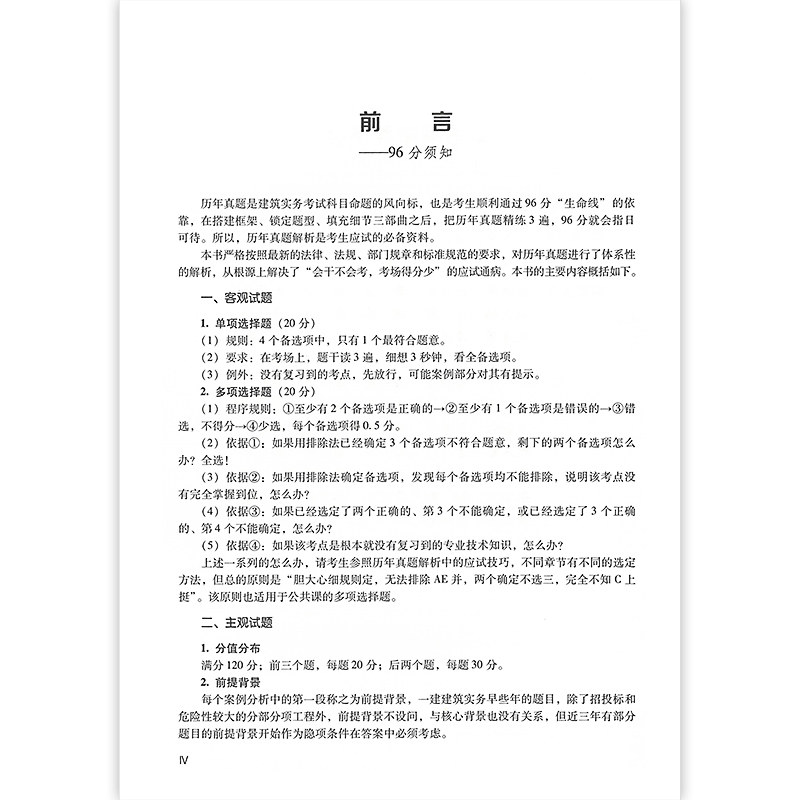 前　言
——96分须知

历年真题是建筑实务考试科目命题的风向标，也是考生顺利通过96分“生命线”的依靠，在搭建框架、锁定题型、填充细节三部曲之后，把历年真题精练3遍，96分就会指日可待。所以，历年真题解析是考生应试的必备资料。

本书严格按照最新的法律、法规、部门规章和标准规范的要求，对历年真题进行了体系性的解析，从根源上解决了“会干不会考，考场得分少”的应试通病。本书的主要内容概括如下。

一、客观试题

1. 单项选择题（20分）
（1）规则：4个备选项中，只有1个最符合题意。
（2）要求：在考场上，题干读3遍，细想3秒钟，看全备选项。
（3）例外：没有复习到的考点，先放行，可能案例部分对其有提示。

2. 多项选择题（20分）
（1）程序规则：①至少有2个备选项是正确的→②至少有1个备选项是错误的→③错选，不得分→④少选，每个备选项得0.5分。
（2）依据①：如果用排除法已经确定3个备选项不符合题意，剩下的两个备选项怎么办？全选！
（3）依据②：如果用排除法确定备选项，发现每个备选项均不能排除，说明该考点没有完全掌握到位，怎么办？
（4）依据③：如果已经选定了两个正确的、第3个不能确定，或已经选定了3个正确的、第4个不能确定，怎么办？
（5）依据④：如果该考点是根本就没有复习到的专业技术知识，怎么办？

上述一系列的怎么办，请考生参照历年真题解析中的应试技巧，不同章节有不同的选定方法，但总的原则是“胆大心细规则定，无法排除AE并，两个确定不选三，完全不知C上挺”。该原则也适用于公共课的多项选择题。

二、主观试题

1. 分值分布
满分120分；前三个题，每题20分；后两个题，每题30分。

2. 前提背景
每个案例分析中的第一段称之为前提背景，一建建筑实务早些年的题目，除了招投标和危险性较大的分部分项工程外，前提背景不设问，与核心背景也没有关系，但近三年有部分题目的前提背景开始作为隐项条件在答案中必须考虑。

Ⅳ